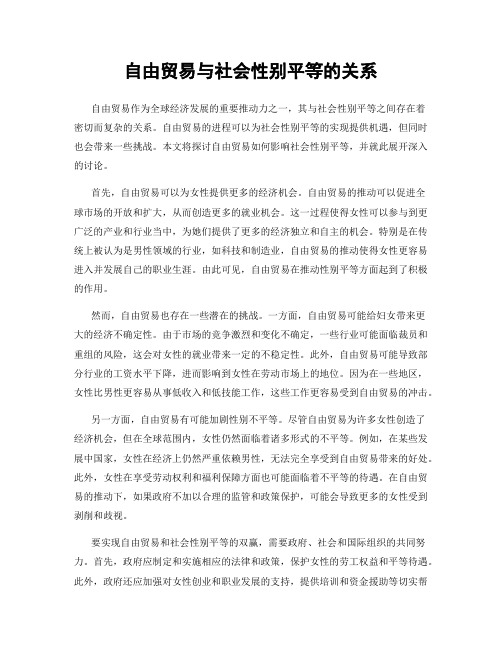 自由贸易与社会性别平等的关系

自由贸易作为全球经济发展的重要推动力之一，其与社会性别平等之间存在着密切而复杂的关系。自由贸易的进程可以为社会性别平等的实现提供机遇，但同时也会带来一些挑战。本文将探讨自由贸易如何影响社会性别平等，并就此展开深入的讨论。

首先，自由贸易可以为女性提供更多的经济机会。自由贸易的推动可以促进全球市场的开放和扩大，从而创造更多的就业机会。这一过程使得女性可以参与到更广泛的产业和行业当中，为她们提供了更多的经济独立和自主的机会。特别是在传统上被认为是男性领域的行业，如科技和制造业，自由贸易的推动使得女性更容易进入并发展自己的职业生涯。由此可见，自由贸易在推动性别平等方面起到了积极的作用。

然而，自由贸易也存在一些潜在的挑战。一方面，自由贸易可能给妇女带来更大的经济不确定性。由于市场的竞争激烈和变化不确定，一些行业可能面临裁员和重组的风险，这会对女性的就业带来一定的不稳定性。此外，自由贸易可能导致部分行业的工资水平下降，进而影响到女性在劳动市场上的地位。因为在一些地区，女性比男性更容易从事低收入和低技能工作，这些工作更容易受到自由贸易的冲击。

另一方面，自由贸易有可能加剧性别不平等。尽管自由贸易为许多女性创造了经济机会，但在全球范围内，女性仍然面临着诸多形式的不平等。例如，在某些发展中国家，女性在经济上仍然严重依赖男性，无法完全享受到自由贸易带来的好处。此外，女性在享受劳动权利和福利保障方面也可能面临着不平等的待遇。在自由贸易的推动下，如果政府不加以合理的监管和政策保护，可能会导致更多的女性受到剥削和歧视。

要实现自由贸易和社会性别平等的双赢，需要政府、社会和国际组织的共同努力。首先，政府应制定和实施相应的法律和政策，保护女性的劳工权益和平等待遇。此外，政府还应加强对女性创业和职业发展的支持，提供培训和资金援助等切实帮